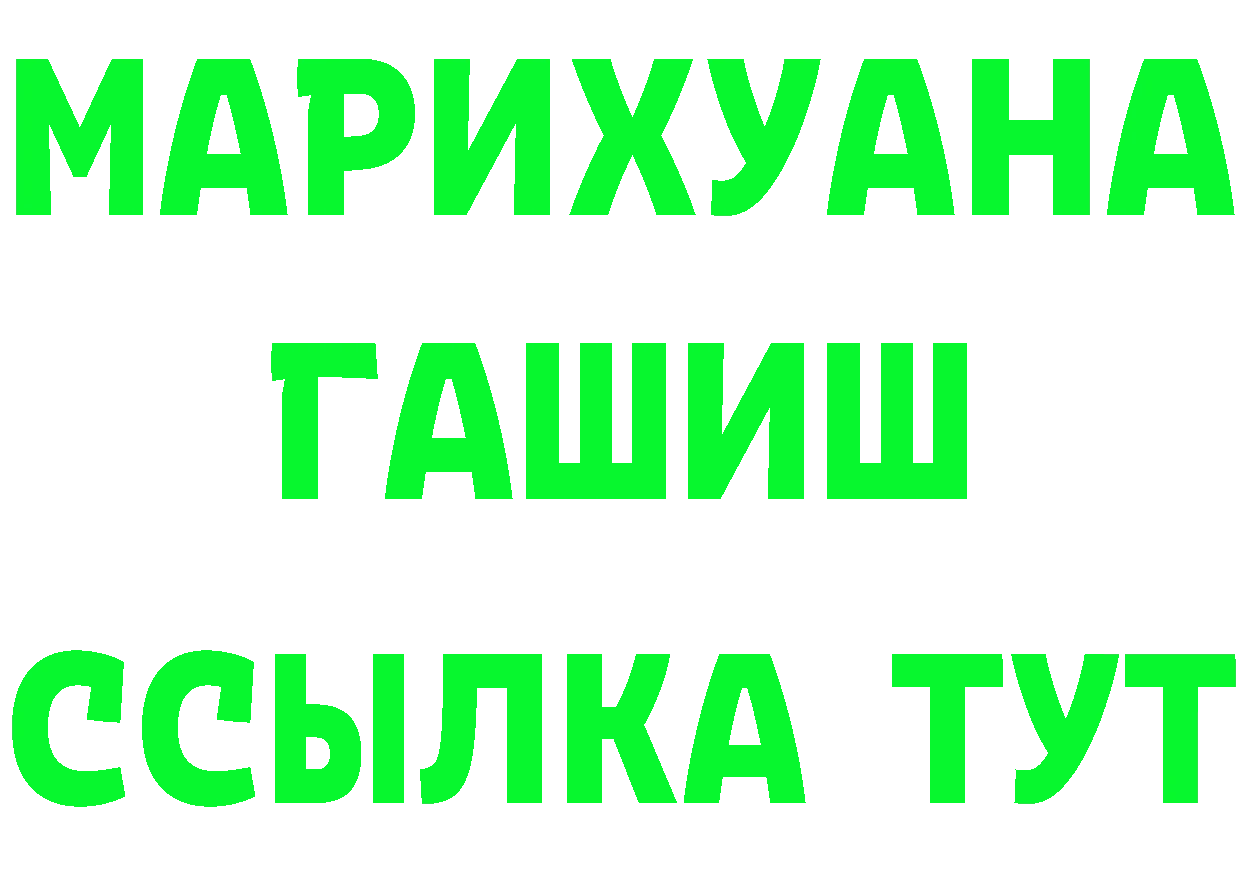 МАРИХУАНА
ГАШИШ
ССЫЛКА ТУТ